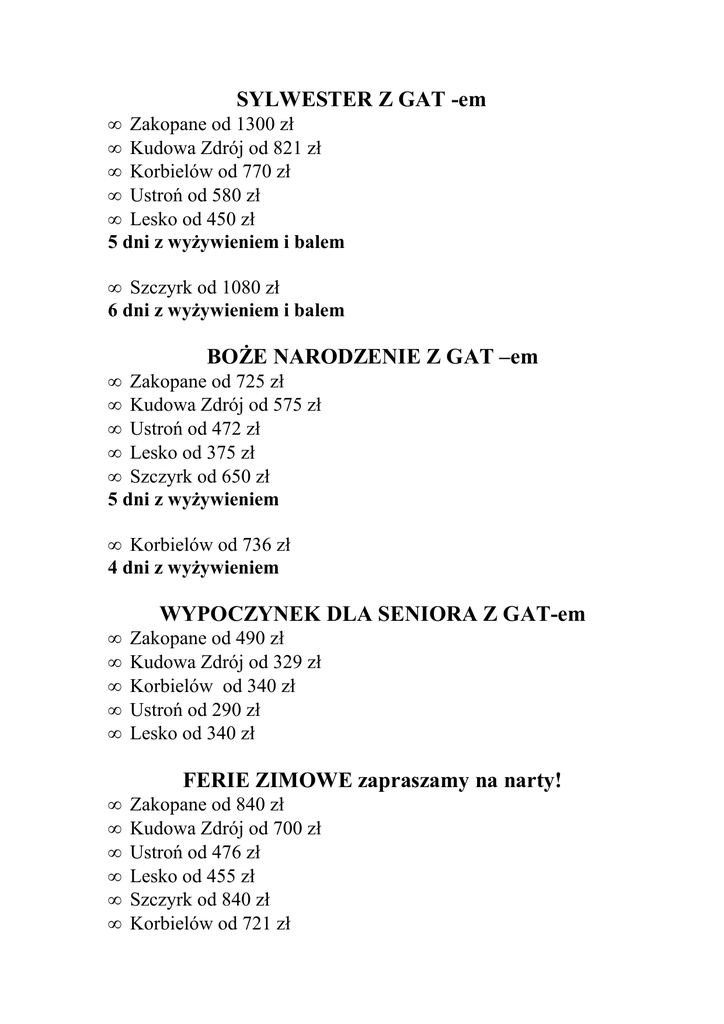 SYLWESTER Z GAT -em

∞ Zakopane od 1300 zł
∞ Kudowa Zdrój od 821 zł
∞ Korbielów od 770 zł
∞ Ustroń od 580 zł
∞ Lesko od 450 zł
5 dni z wyżywieniem i balem

∞ Szczyrk od 1080 zł
6 dni z wyżywieniem i balem

BOŻE NARODZENIE Z GAT –em

∞ Zakopane od 725 zł
∞ Kudowa Zdrój od 575 zł
∞ Ustroń od 472 zł
∞ Lesko od 375 zł
∞ Szczyrk od 650 zł
5 dni z wyżywieniem

∞ Korbielów od 736 zł
4 dni z wyżywieniem

WYPOCZYNEK DLA SENIORA Z GAT-em

∞ Zakopane od 490 zł
∞ Kudowa Zdrój od 329 zł
∞ Korbielów od 340 zł
∞ Ustroń od 290 zł
∞ Lesko od 340 zł

FERIE ZIMOWE zapraszamy na narty!

∞ Zakopane od 840 zł
∞ Kudowa Zdrój od 700 zł
∞ Ustroń od 476 zł
∞ Lesko od 455 zł
∞ Szczyrk od 840 zł
∞ Korbielów od 721 zł